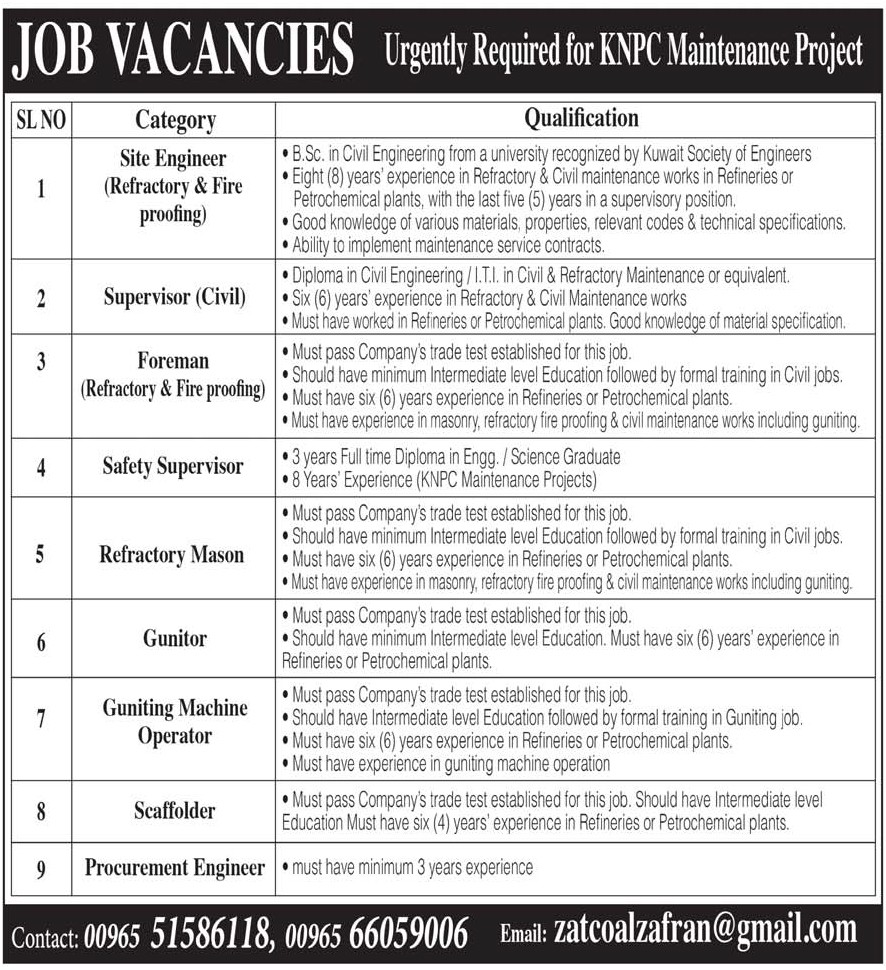 JOB VACANCIES Urgently Required for KNPC Maintenance Project

| SL NO | Category | Qualification |
|---|---|---|
| 1 | Site Engineer (Refractory & Fire proofing) | • B.Sc. in Civil Engineering from a university recognized by Kuwait Society of Engineers • Eight (8) years' experience in Refractory & Civil maintenance works in Refineries or Petrochemical plants, with the last five (5) years in a supervisory position. • Good knowledge of various materials, properties, relevant codes & technical specifications. • Ability to implement maintenance service contracts. |
| 2 | Supervisor (Civil) | • Diploma in Civil Engineering / I.T.I. in Civil & Refractory Maintenance or equivalent. • Six (6) years' experience in Refractory & Civil Maintenance works • Must have worked in Refineries or Petrochemical plants. Good knowledge of material specification. |
| 3 | Foreman (Refractory & Fire proofing) | • Must pass Company's trade test established for this job. • Should have minimum Intermediate level Education followed by formal training in Civil jobs. • Must have six (6) years experience in Refineries or Petrochemical plants. • Must have experience in masonry, refractory fire proofing & civil maintenance works including guniting. |
| 4 | Safety Supervisor | • 3 years Full time Diploma in Engg. / Science Graduate • 8 Years' Experience (KNPC Maintenance Projects) |
| 5 | Refractory Mason | • Must pass Company's trade test established for this job. • Should have minimum Intermediate level Education followed by formal training in Civil jobs. • Must have six (6) years experience in Refineries or Petrochemical plants. • Must have experience in masonry, refractory fire proofing & civil maintenance works including guniting. |
| 6 | Gunitor | • Must pass Company's trade test established for this job. • Should have minimum Intermediate level Education. Must have six (6) years' experience in Refineries or Petrochemical plants. |
| 7 | Guniting Machine Operator | • Must pass Company's trade test established for this job. • Should have Intermediate level Education followed by formal training in Guniting job. • Must have six (6) years experience in Refineries or Petrochemical plants. • Must have experience in guniting machine operation |
| 8 | Scaffolder | • Must pass Company's trade test established for this job. Should have Intermediate level Education Must have six (4) years' experience in Refineries or Petrochemical plants. |
| 9 | Procurement Engineer | • must have minimum 3 years experience |

Contact: 00965 51586118, 00965 66059006 Email: zatcoalzafran@gmail.com